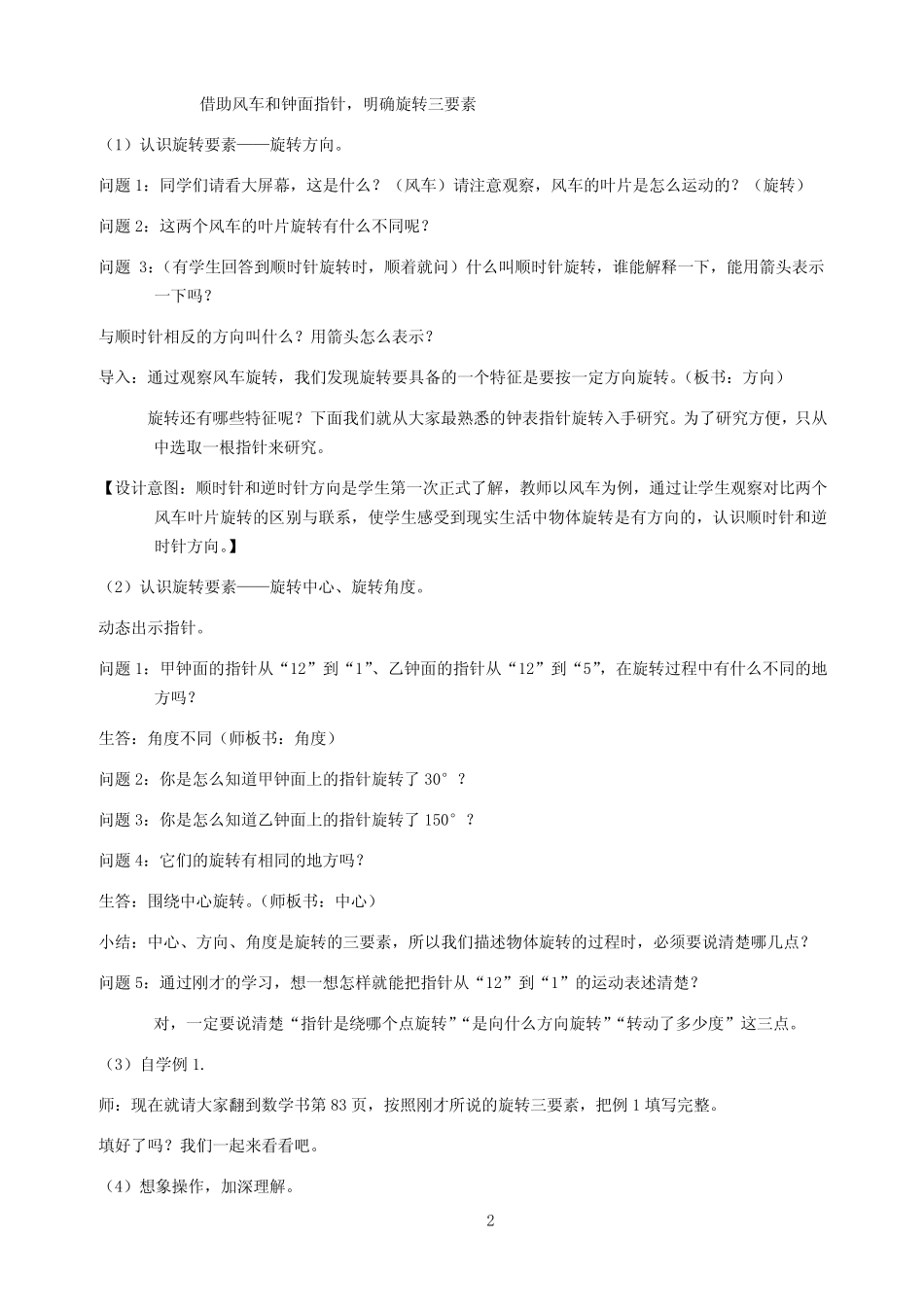 借助风车和钟面指针，明确旋转三要素

（1）认识旋转要素——旋转方向。

问题 1：同学们请看大屏幕，这是什么？（风车）请注意观察，风车的叶片是怎么运动的？（旋转）

问题 2：这两个风车的叶片旋转有什么不同呢？

问题 3：（有学生回答到顺时针旋转时，顺着就问）什么叫顺时针旋转，谁能解释一下，能用箭头表示一下吗？

与顺时针相反的方向叫什么？用箭头怎么表示？

导入：通过观察风车旋转，我们发现旋转要具备的一个特征是要按一定方向旋转。（板书：方向）

旋转还有哪些特征呢？下面我们就从大家最熟悉的钟表指针旋转入手研究。为了研究方便，只从中选取一根指针来研究。

【设计意图：顺时针和逆时针方向是学生第一次正式了解，教师以风车为例，通过让学生观察对比两个风车叶片旋转的区别与联系，使学生感受到现实生活中物体旋转是有方向的，认识顺时针和逆时针方向。】

（2）认识旋转要素——旋转中心、旋转角度。

动态出示指针。

问题 1：甲钟面的指针从“12”到“1”、乙钟面的指针从“12”到“5”，在旋转过程中有什么不同的地方吗？

生答：角度不同（师板书：角度）

问题 2：你是怎么知道甲钟面上的指针旋转了 30°？

问题 3：你是怎么知道乙钟面上的指针旋转了 150°？

问题 4：它们的旋转有相同的地方吗？

生答：围绕中心旋转。（师板书：中心）

小结：中心、方向、角度是旋转的三要素，所以我们描述物体旋转的过程时，必须要说清楚哪几点？

问题 5：通过刚才的学习，想一想怎样就能把指针从“12”到“1”的运动表述清楚？

对，一定要说清楚“指针是绕哪个点旋转”“是向什么方向旋转”“转动了多少度”这三点。

（3）自学例 1.

师：现在就请大家翻到数学书第 83 页，按照刚才所说的旋转三要素，把例 1 填写完整。

填好了吗？我们一起来看看吧。

（4）想象操作，加深理解。

2